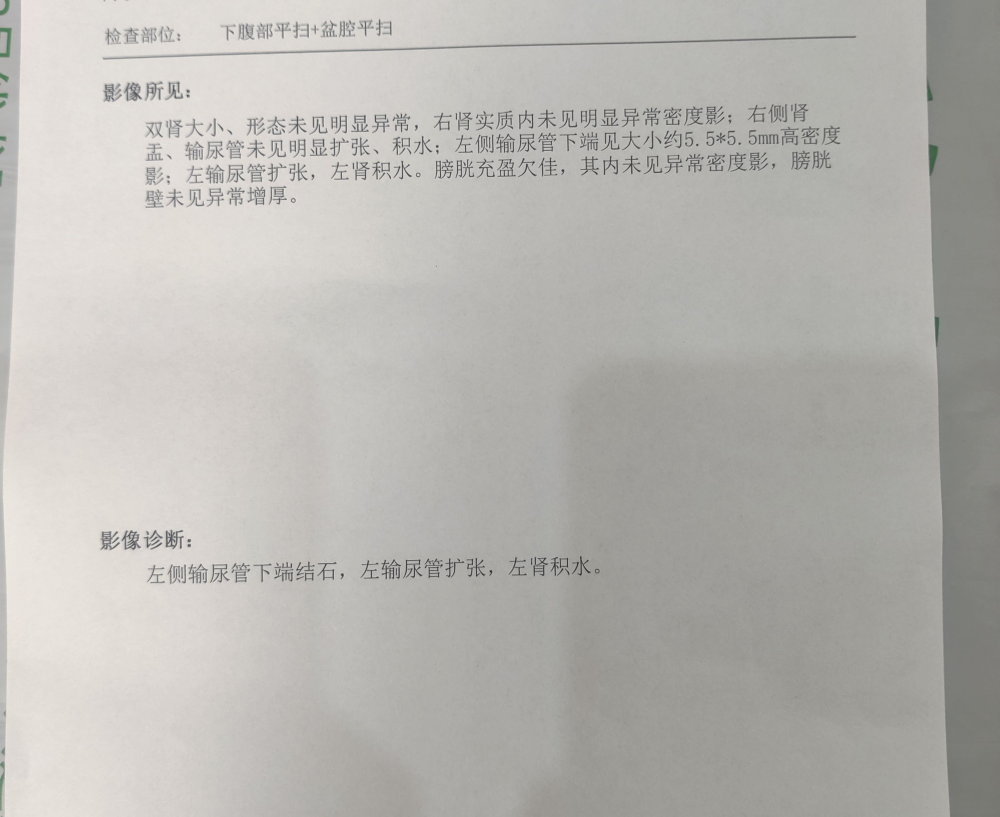 检查部位： 下腹部平扫+盆腔平扫

影像所见：

双肾大小、形态未见明显异常，右肾实质内未见明显异常密度影；右侧肾盂、输尿管未见明显扩张、积水；左侧输尿管下端见大小约5.5*5.5mm高密度影；左输尿管扩张，左肾积水。膀胱充盈欠佳，其内未见异常密度影，膀胱壁未见异常增厚。

影像诊断：

左侧输尿管下端结石，左输尿管扩张，左肾积水。